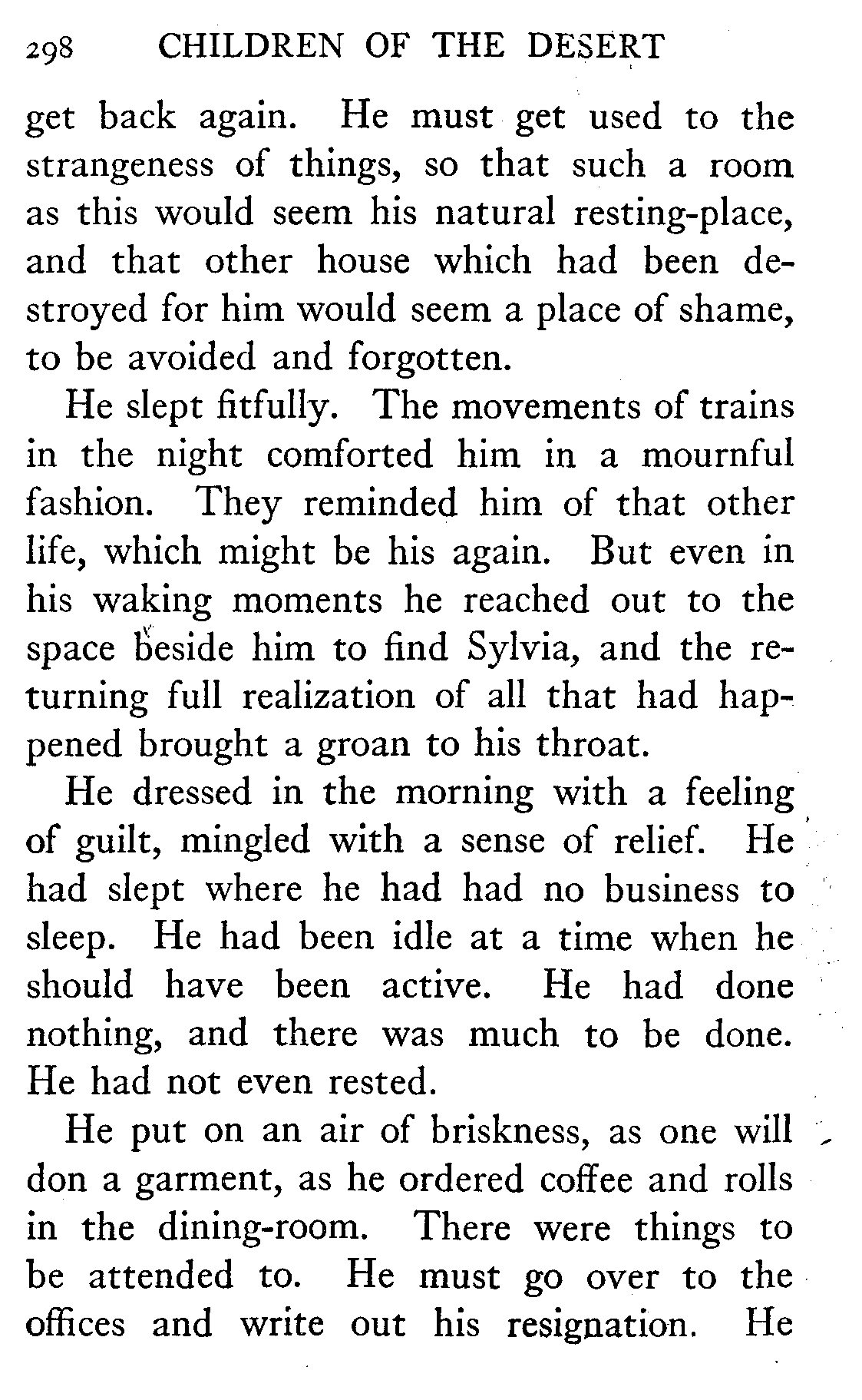 298 CHILDREN OF THE DESERT

get back again. He must get used to the strangeness of things, so that such a room as this would seem his natural resting-place, and that other house which had been destroyed for him would seem a place of shame, to be avoided and forgotten.

He slept fitfully. The movements of trains in the night comforted him in a mournful fashion. They reminded him of that other life, which might be his again. But even in his waking moments he reached out to the space beside him to find Sylvia, and the returning full realization of all that had happened brought a groan to his throat.

He dressed in the morning with a feeling of guilt, mingled with a sense of relief. He had slept where he had had no business to sleep. He had been idle at a time when he should have been active. He had done nothing, and there was much to be done. He had not even rested.

He put on an air of briskness, as one will don a garment, as he ordered coffee and rolls in the dining-room. There were things to be attended to. He must go over to the offices and write out his resignation. He